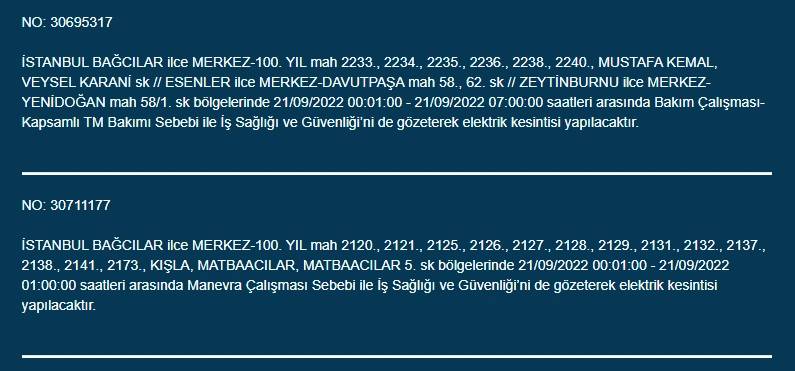 NO: 30695317

İSTANBUL BAĞCILAR ilce MERKEZ-100. YIL mah 2233., 2234., 2235., 2236., 2238., 2240., MUSTAFA KEMAL, VEYSEL KARANİ sk // ESENLER ilce MERKEZ-DAVUTPAŞA mah 58., 62. sk // ZEYTİNBURNU ilce MERKEZ-YENİDOĞAN mah 58/1. sk bölgelerinde 21/09/2022 00:01:00 - 21/09/2022 07:00:00 saatleri arasında Bakım Çalışması-Kapsamlı TM Bakımı Sebebi ile İş Sağlığı ve Güvenliği'ni de gözeterek elektrik kesintisi yapılacaktır.

NO: 30711177

İSTANBUL BAĞCILAR ilce MERKEZ-100. YIL mah 2120., 2121., 2125., 2126., 2127., 2128., 2129., 2131., 2132., 2137., 2138., 2141., 2173., KIŞLA, MATBAACILAR, MATBAACILAR 5. sk bölgelerinde 21/09/2022 00:01:00 - 21/09/2022 01:00:00 saatleri arasında Manevra Çalışması Sebebi ile İş Sağlığı ve Güvenliği'ni de gözeterek elektrik kesintisi yapılacaktır.